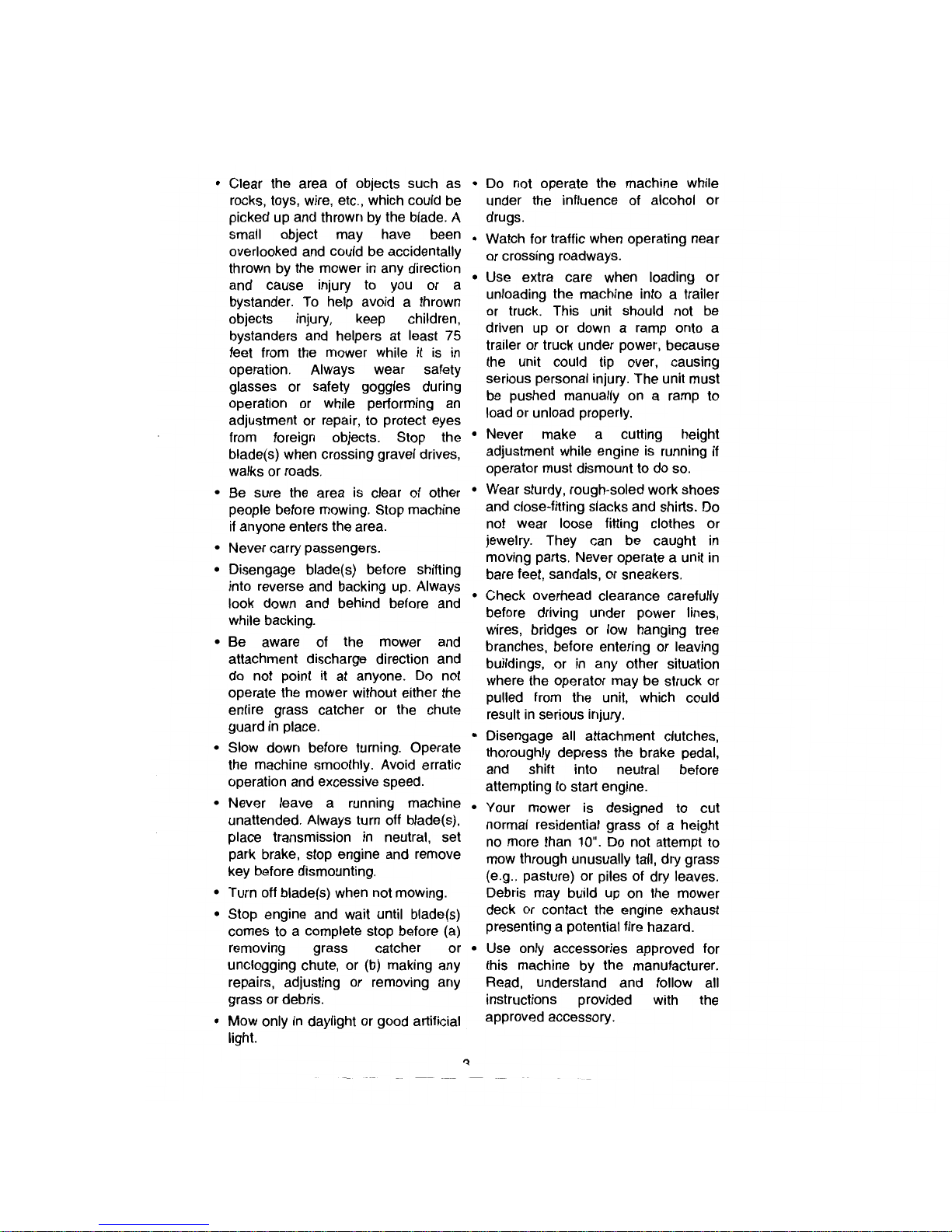 • Clear the area of objects such as rocks, toys, wire, etc., which could be picked up and thrown by the blade. A small object may have been overlooked and could be accidentally thrown by the mower in any direction and cause injury to you or a bystander. To help avoid a thrown objects injury, keep children, bystanders and helpers at least 75 feet from the mower while it is in operation. Always wear safety glasses or safety goggles during operation or while performing an adjustment or repair, to protect eyes from foreign objects. Stop the blade(s) when crossing gravel drives, walks or roads.

• Be sure the area is clear of other people before mowing. Stop machine if anyone enters the area.

• Never carry passengers.

• Disengage blade(s) before shifting into reverse and backing up. Always look down and behind before and while backing.

• Be aware of the mower and attachment discharge direction and do not point it at anyone. Do not operate the mower without either the entire grass catcher or the chute guard in place.

• Slow down before turning. Operate the machine smoothly. Avoid erratic operation and excessive speed.

• Never leave a running machine unattended. Always turn off blade(s), place transmission in neutral, set park brake, stop engine and remove key before dismounting.

• Turn off blade(s) when not mowing.

• Stop engine and wait until blade(s) comes to a complete stop before (a) removing grass catcher or unclogging chute, or (b) making any repairs, adjusting or removing any grass or debris.

• Mow only in daylight or good artificial light.

• Do not operate the machine while under the influence of alcohol or drugs.

• Watch for traffic when operating near or crossing roadways.

• Use extra care when loading or unloading the machine into a trailer or truck. This unit should not be driven up or down a ramp onto a trailer or truck under power, because the unit could tip over, causing serious personal injury. The unit must be pushed manually on a ramp to load or unload properly.

• Never make a cutting height adjustment while engine is running if operator must dismount to do so.

• Wear sturdy, rough-soled work shoes and close-fitting slacks and shirts. Do not wear loose fitting clothes or jewelry. They can be caught in moving parts. Never operate a unit in bare feet, sandals, or sneakers.

• Check overhead clearance carefully before driving under power lines, wires, bridges or low hanging tree branches, before entering or leaving buildings, or in any other situation where the operator may be struck or pulled from the unit, which could result in serious injury.

• Disengage all attachment clutches, thoroughly depress the brake pedal, and shift into neutral before attempting to start engine.

• Your mower is designed to cut normal residential grass of a height no more than 10". Do not attempt to mow through unusually tall, dry grass (e.g.. pasture) or piles of dry leaves. Debris may build up on the mower deck or contact the engine exhaust presenting a potential fire hazard.

• Use only accessories approved for this machine by the manufacturer. Read, understand and follow all instructions provided with the approved accessory.

3